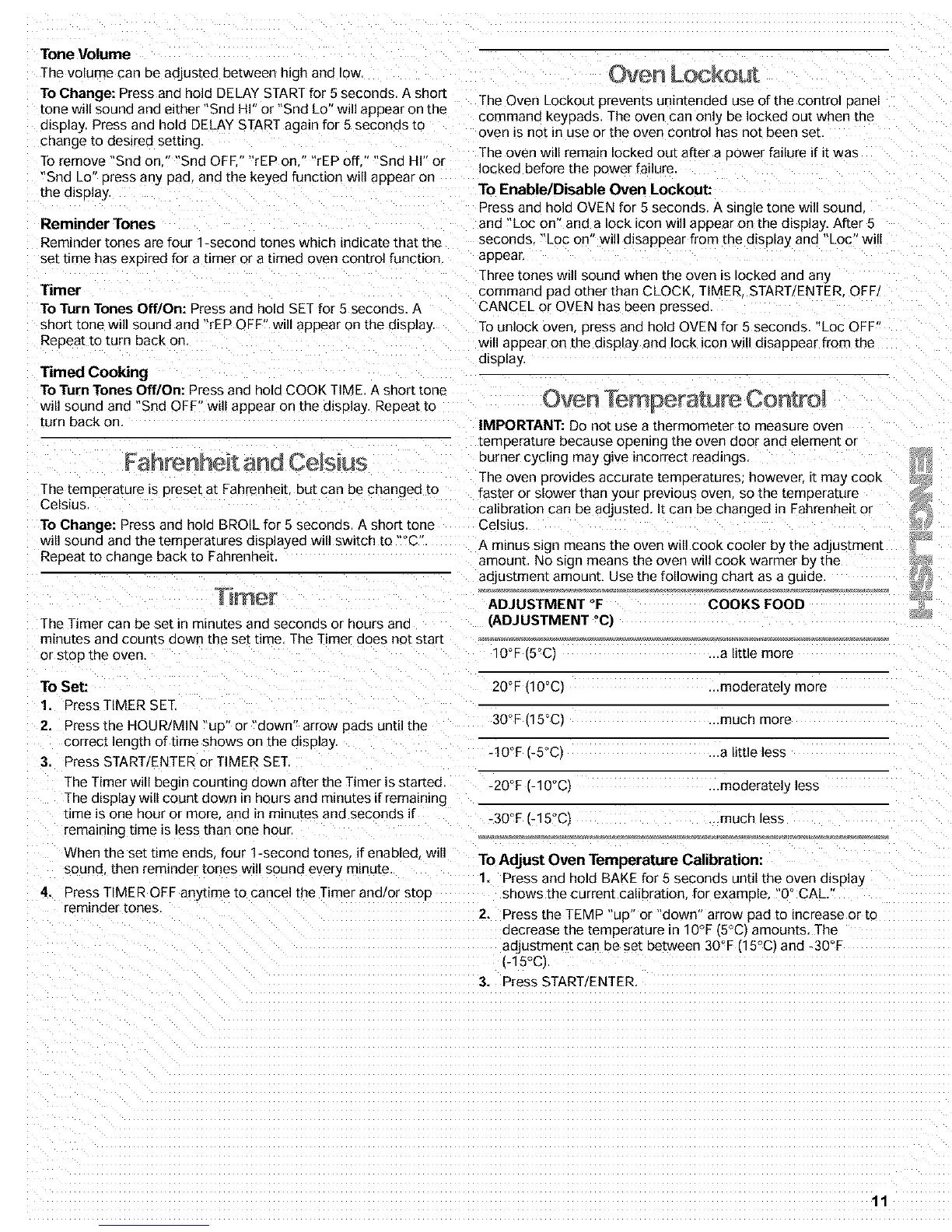 Tone Volume

The volume can be adjusted between high and low.

To Change: Press and hold DELAY START for 5 seconds. A short tone will sound and either "Snd HI" or "Snd Lo" will appear on the display. Press and hold DELAY START again for 5 seconds to change to desired setting.

To remove "Snd on," "Snd OFF," "rEP on," "rEP off," "Snd HI" or "Snd Lo" press any pad, and the keyed function will appear on the display.

Reminder Tones

Reminder tones are four 1-second tones which indicate that the set time has expired for a timer or a timed oven control function.

Timer

To Turn Tones Off/On: Press and hold SET for 5 seconds. A short tone will sound and "rEP OFF" will appear on the display. Repeat to turn back on.

Timed Cooking

To Turn Tones Off/On: Press and hold COOK TIME. A short tone will sound and "Snd OFF" will appear on the display. Repeat to turn back on.

Fahrenheit and Celsius

The temperature is preset at Fahrenheit, but can be changed to Celsius.

To Change: Press and hold BROIL for 5 seconds. A short tone will sound and the temperatures displayed will switch to "°C". Repeat to change back to Fahrenheit.

Timer

The Timer can be set in minutes and seconds or hours and minutes and counts down the set time. The Timer does not start or stop the oven.

To Set:

1. Press TIMER SET.

2. Press the HOUR/MIN "up" or "down" arrow pads until the correct length of time shows on the display.

3. Press START/ENTER or TIMER SET.

The Timer will begin counting down after the Timer is started. The display will count down in hours and minutes if remaining time is one hour or more, and in minutes and seconds if remaining time is less than one hour.

When the set time ends, four 1-second tones, if enabled, will sound, then reminder tones will sound every minute.

4. Press TIMER OFF anytime to cancel the Timer and/or stop reminder tones.

Oven Lockout

The Oven Lockout prevents unintended use of the control panel command keypads. The oven can only be locked out when the oven is not in use or the oven control has not been set.

The oven will remain locked out after a power failure if it was locked before the power failure.

To Enable/Disable Oven Lockout:

Press and hold OVEN for 5 seconds. A single tone will sound, and "Loc on" and a lock icon will appear on the display. After 5 seconds, "Loc on" will disappear from the display and "Loc" will appear.

Three tones will sound when the oven is locked and any command pad other than CLOCK, TIMER, START/ENTER, OFF/CANCEL or OVEN has been pressed.

To unlock oven, press and hold OVEN for 5 seconds. "Loc OFF" will appear on the display and lock icon will disappear from the display.

Oven Temperature Control

IMPORTANT: Do not use a thermometer to measure oven temperature because opening the oven door and element or burner cycling may give incorrect readings.

The oven provides accurate temperatures; however, it may cook faster or slower than your previous oven, so the temperature calibration can be adjusted. It can be changed in Fahrenheit or Celsius.

A minus sign means the oven will cook cooler by the adjustment amount. No sign means the oven will cook warmer by the adjustment amount. Use the following chart as a guide.

| ADJUSTMENT °F (ADJUSTMENT °C) | COOKS FOOD |
|---|---|
| 10°F (5°C) | ...a little more |
| 20°F (10°C) | ...moderately more |
| 30°F (15°C) | ...much more |
| -10°F (-5°C) | ...a little less |
| -20°F (-10°C) | ...moderately less |
| -30°F (-15°C) | ...much less |

To Adjust Oven Temperature Calibration:

1. Press and hold BAKE for 5 seconds until the oven display shows the current calibration, for example, "0° CAL."

2. Press the TEMP "up" or "down" arrow pad to increase or to decrease the temperature in 10°F (5°C) amounts. The adjustment can be set between 30°F (15°C) and -30°F (-15°C).

3. Press START/ENTER.

ENGLISH

11